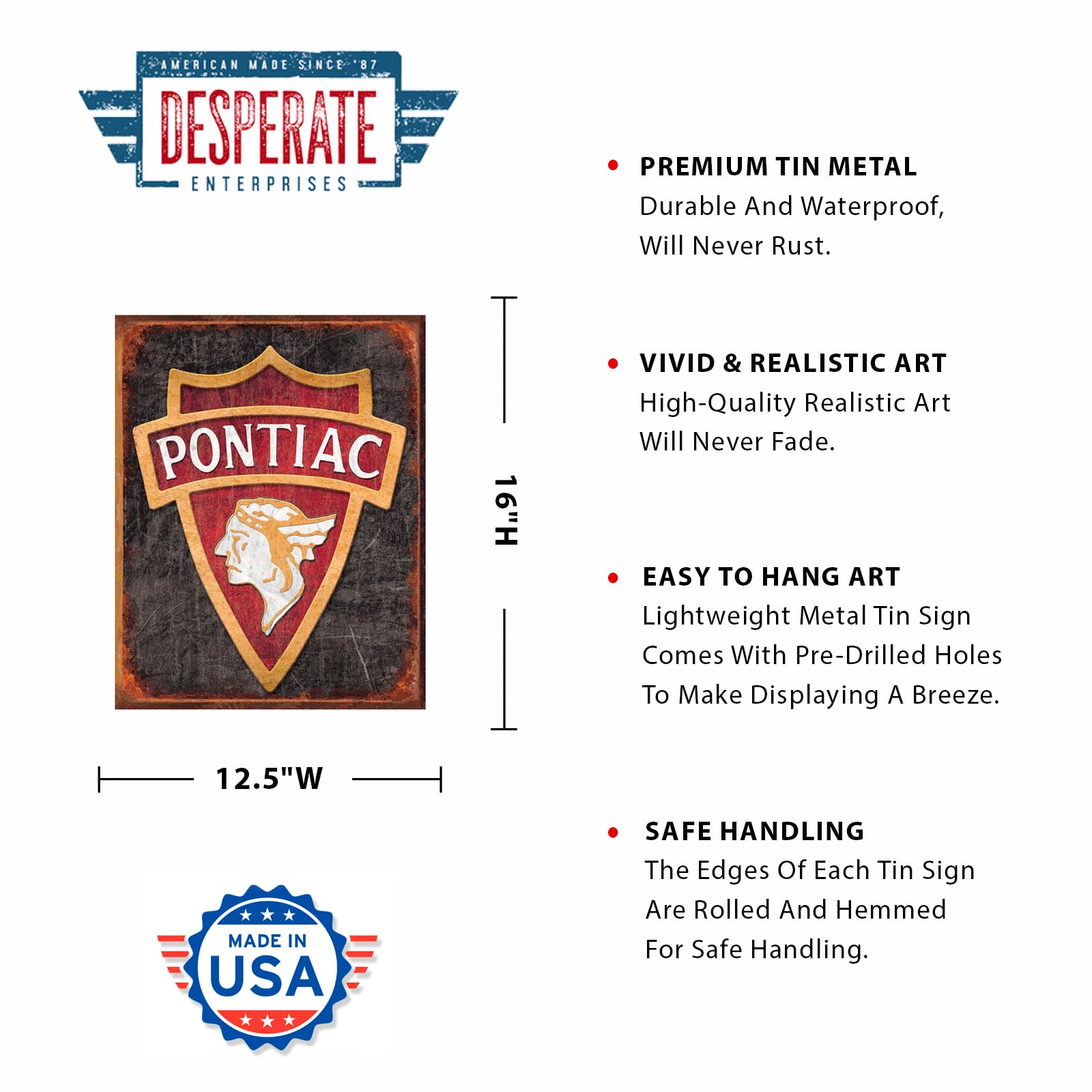 AMERICAN MADE SINCE '87
DESPERATE
ENTERPRISES

PONTIAC

16"H

12.5"W

MADE IN
USA

• PREMIUM TIN METAL
Durable And Waterproof, Will Never Rust.

• VIVID & REALISTIC ART
High-Quality Realistic Art Will Never Fade.

• EASY TO HANG ART
Lightweight Metal Tin Sign Comes With Pre-Drilled Holes To Make Displaying A Breeze.

• SAFE HANDLING
The Edges Of Each Tin Sign Are Rolled And Hemmed For Safe Handling.